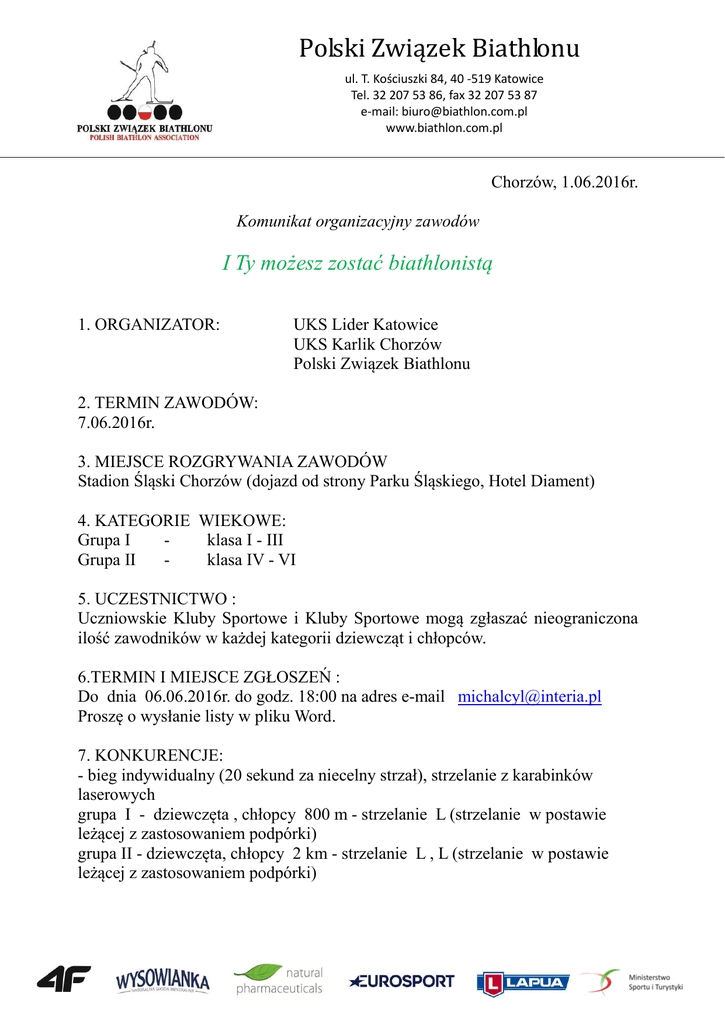 POLSKI ZWIĄZEK BIATHLONU
POLISH BIATHLON ASSOCIATION

Polski Związek Biathlonu
ul. T. Kościuszki 84, 40 -519 Katowice
Tel. 32 207 53 86, fax 32 207 53 87
e-mail: biuro@biathlon.com.pl
www.biathlon.com.pl

Chorzów, 1.06.2016r.

Komunikat organizacyjny zawodów

I Ty możesz zostać biathlonistą

1. ORGANIZATOR: UKS Lider Katowice
UKS Karlik Chorzów
Polski Związek Biathlonu

2. TERMIN ZAWODÓW:
7.06.2016r.

3. MIEJSCE ROZGRYWANIA ZAWODÓW
Stadion Śląski Chorzów (dojazd od strony Parku Śląskiego, Hotel Diament)

4. KATEGORIE WIEKOWE:
Grupa I - klasa I - III
Grupa II - klasa IV - VI

5. UCZESTNICTWO :
Uczniowskie Kluby Sportowe i Kluby Sportowe mogą zgłaszać nieograniczona ilość zawodników w każdej kategorii dziewcząt i chłopców.

6.TERMIN I MIEJSCE ZGŁOSZEŃ :
Do dnia 06.06.2016r. do godz. 18:00 na adres e-mail michalcyl@interia.pl
Proszę o wysłanie listy w pliku Word.

7. KONKURENCJE:
- bieg indywidualny (20 sekund za niecelny strzał), strzelanie z karabinków laserowych
grupa I - dziewczęta , chłopcy 800 m - strzelanie L (strzelanie w postawie leżącej z zastosowaniem podpórki)
grupa II - dziewczęta, chłopcy 2 km - strzelanie L , L (strzelanie w postawie leżącej z zastosowaniem podpórki)

4F WYSOWIANKA natural pharmaceuticals EUROSPORT LAPUA Ministerstwo Sportu i Turystyki